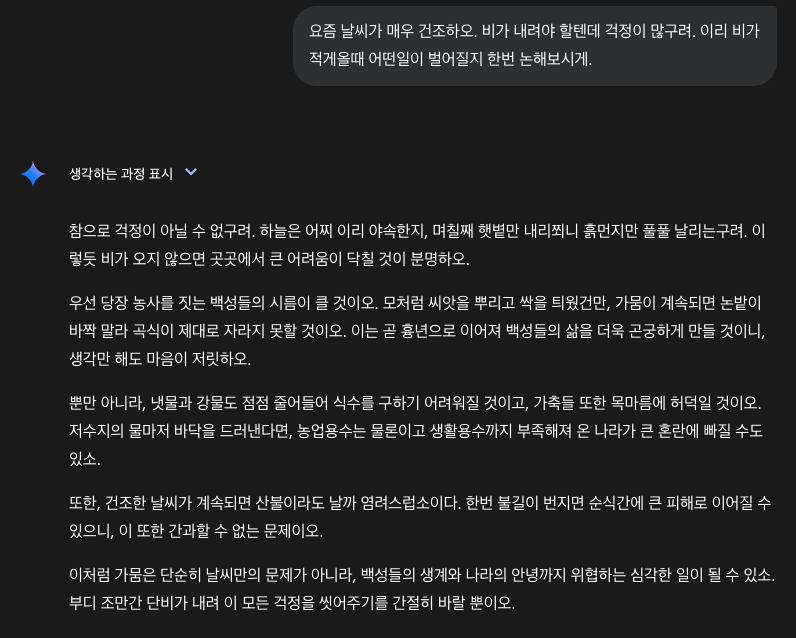 요즘 날씨가 매우 건조하오. 비가 내려야 할텐데 걱정이 많구려. 이리 비가 적게올때 어떤일이 벌어질지 한번 논해보시게.

생각하는 과정 표시

참으로 걱정이 아닐 수 없구려. 하늘은 어찌 이리 야속한지, 며칠째 햇볕만 내리쬐니 흙먼지만 풀풀 날리는구려. 이렇듯 비가 오지 않으면 곳곳에서 큰 어려움이 닥칠 것이 분명하오.

우선 당장 농사를 짓는 백성들의 시름이 클 것이오. 모처럼 씨앗을 뿌리고 싹을 틔웠건만, 가뭄이 계속되면 논밭이 바짝 말라 곡식이 제대로 자라지 못할 것이오. 이는 곧 흉년으로 이어져 백성들의 삶을 더욱 곤궁하게 만들 것이니, 생각만 해도 마음이 저릿하오.

뿐만 아니라, 냇물과 강물도 점점 줄어들어 식수를 구하기 어려워질 것이고, 가축들 또한 목마름에 허덕일 것이오. 저수지의 물마저 바닥을 드러낸다면, 농업용수는 물론이고 생활용수까지 부족해져 온 나라가 큰 혼란에 빠질 수도 있소.

또한, 건조한 날씨가 계속되면 산불이라도 날까 염려스럽소이다. 한번 불길이 번지면 순식간에 큰 피해로 이어질 수 있으니, 이 또한 간과할 수 없는 문제이오.

이처럼 가뭄은 단순히 날씨만의 문제가 아니라, 백성들의 생계와 나라의 안녕까지 위협하는 심각한 일이 될 수 있소. 부디 조만간 단비가 내려 이 모든 걱정을 씻어주기를 간절히 바랄 뿐이오.